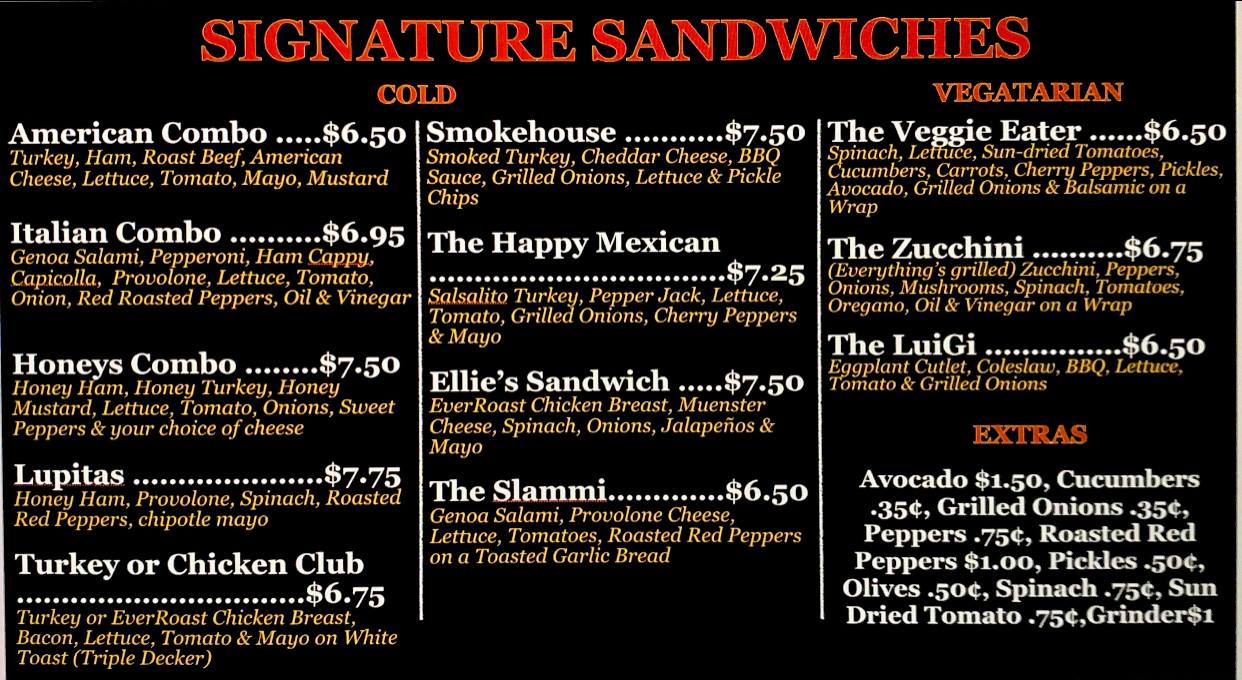 SIGNATURE SANDWICHES

COLD

American Combo $6.50
Turkey, Ham, Roast Beef, American Cheese, Lettuce, Tomato, Mayo, Mustard

Italian Combo $6.95
Genoa Salami, Pepperoni, Ham Cappy, Capicolla, Provolone, Lettuce, Tomato, Onion, Red Roasted Peppers, Oil & Vinegar

Honeys Combo $7.50
Honey Ham, Honey Turkey, Honey Mustard, Lettuce, Tomato, Onions, Sweet Peppers & your choice of cheese

Lupitas $7.75
Honey Ham, Provolone, Spinach, Roasted Red Peppers, chipotle mayo

Turkey or Chicken Club $6.75
Turkey or EverRoast Chicken Breast, Bacon, Lettuce, Tomato & Mayo on White Toast (Triple Decker)

Smokehouse $7.50
Smoked Turkey, Cheddar Cheese, BBQ Sauce, Grilled Onions, Lettuce & Pickle Chips

The Happy Mexican $7.25
Salsalito Turkey, Pepper Jack, Lettuce, Tomato, Grilled Onions, Cherry Peppers & Mayo

Ellie's Sandwich $7.50
EverRoast Chicken Breast, Muenster Cheese, Spinach, Onions, Jalapeños & Mayo

The Slammi $6.50
Genoa Salami, Provolone Cheese, Lettuce, Tomatoes, Roasted Red Peppers on a Toasted Garlic Bread

VEGATARIAN

The Veggie Eater $6.50
Spinach, Lettuce, Sun-dried Tomatoes, Cucumbers, Carrots, Cherry Peppers, Pickles, Avocado, Grilled Onions & Balsamic on a Wrap

The Zucchini $6.75
(Everything's grilled) Zucchini, Peppers, Onions, Mushrooms, Spinach, Tomatoes, Oregano, Oil & Vinegar on a Wrap

The LuiGi $6.50
Eggplant Cutlet, Coleslaw, BBQ, Lettuce, Tomato & Grilled Onions

EXTRAS

Avocado $1.50, Cucumbers .35¢, Grilled Onions .35¢, Peppers .75¢, Roasted Red Peppers $1.00, Pickles .50¢, Olives .50¢, Spinach .75¢, Sun Dried Tomato .75¢,Grinder$1